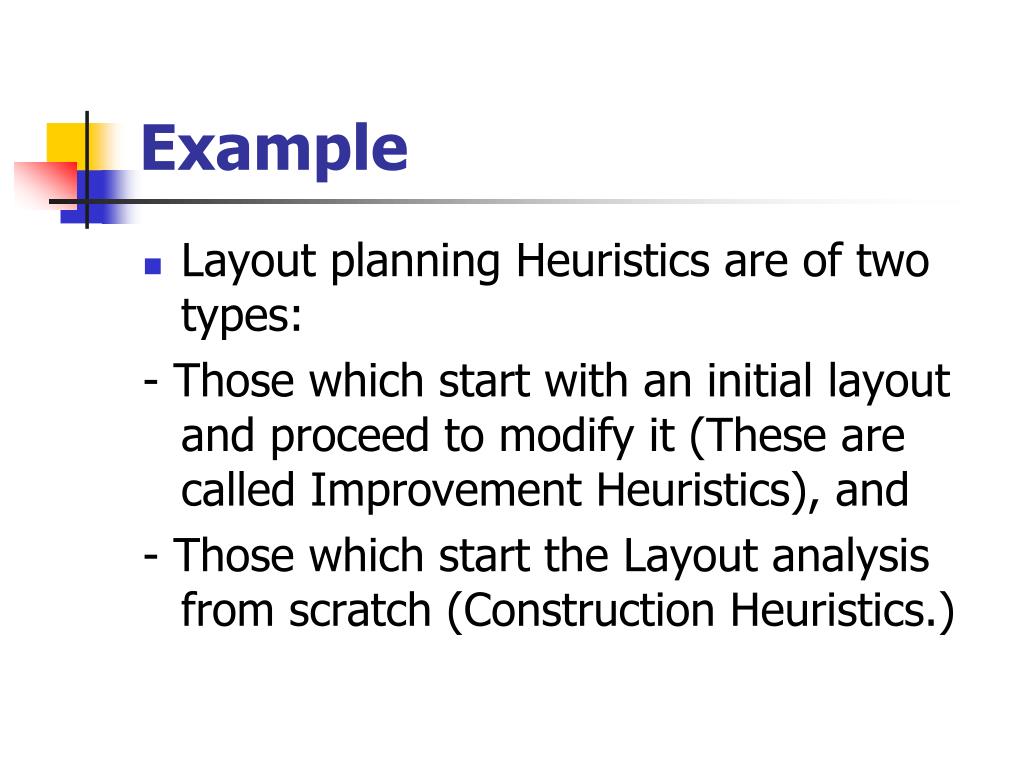 Example

Layout planning Heuristics are of two types:

- Those which start with an initial layout and proceed to modify it (These are called Improvement Heuristics), and

- Those which start the Layout analysis from scratch (Construction Heuristics.)